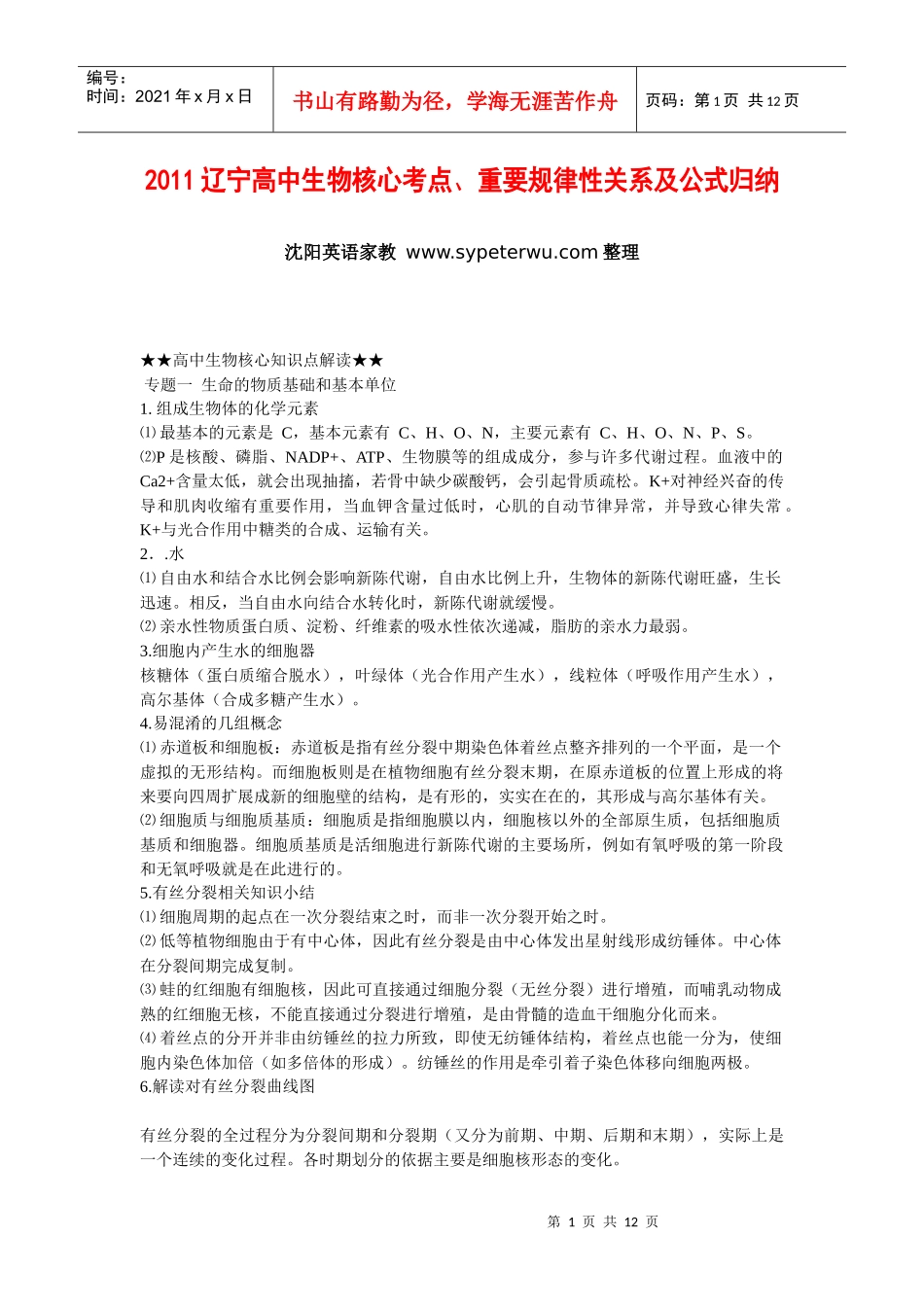 编号：
时间：2021 年 x 月 x 日

书山有路勤为径，学海无涯苦作舟

页码：第 1 页 共 12 页

2011 辽宁高中生物核心考点、重要规律性关系及公式归纳

沈阳英语家教 www.sypeterwu.com 整理

★★高中生物核心知识点解读★★
专题一 生命的物质基础和基本单位
1. 组成生物体的化学元素
⑴ 最基本的元素是 C，基本元素有 C、H、O、N，主要元素有 C、H、O、N、P、S。
⑵P 是核酸、磷脂、NADP+、ATP、生物膜等的组成成分，参与许多代谢过程。血液中的 Ca2+含量太低，就会出现抽搐，若骨中缺少碳酸钙，会引起骨质疏松。K+对神经兴奋的传导和肌肉收缩有重要作用，当血钾含量过低时，心肌的自动节律异常，并导致心律失常。K+与光合作用中糖类的合成、运输有关。
2．.水
⑴ 自由水和结合水比例会影响新陈代谢，自由水比例上升，生物体的新陈代谢旺盛，生长迅速。相反，当自由水向结合水转化时，新陈代谢就缓慢。
⑵ 亲水性物质蛋白质、淀粉、纤维素的吸水性依次递减，脂肪的亲水力最弱。
3.细胞内产生水的细胞器
核糖体（蛋白质缩合脱水），叶绿体（光合作用产生水），线粒体（呼吸作用产生水），高尔基体（合成多糖产生水）。
4.易混淆的几组概念
⑴ 赤道板和细胞板：赤道板是指有丝分裂中期染色体着丝点整齐排列的一个平面，是一个虚拟的无形结构。而细胞板则是在植物细胞有丝分裂末期，在原赤道板的位置上形成的将来要向四周扩展成新的细胞壁的结构，是有形的，实实在在的，其形成与高尔基体有关。
⑵ 细胞质与细胞质基质：细胞质是指细胞膜以内，细胞核以外的全部原生质，包括细胞质基质和细胞器。细胞质基质是活细胞进行新陈代谢的主要场所，例如有氧呼吸的第一阶段和无氧呼吸就是在此进行的。
5.有丝分裂相关知识小结
⑴ 细胞周期的起点在一次分裂结束之时，而非一次分裂开始之时。
⑵ 低等植物细胞由于有中心体，因此有丝分裂是由中心体发出星射线形成纺锤体。中心体在分裂间期完成复制。
⑶ 蛙的红细胞有细胞核，因此可直接通过细胞分裂（无丝分裂）进行增殖，而哺乳动物成熟的红细胞无核，不能直接通过分裂进行增殖，是由骨髓的造血干细胞分化而来。
⑷ 着丝点的分开并非由纺锤丝的拉力所致，即使无纺锤体结构，着丝点也能一分为，使细胞内染色体加倍（如多倍体的形成）。纺锤丝的作用是牵引着子染色体移向细胞两极。
6.解读对有丝分裂曲线图

有丝分裂的全过程分为分裂间期和分裂期（又分为前期、中期、后期和末期），实际上是一个连续的变化过程。各时期划分的依据主要是细胞核形态的变化。

第 1 页 共 12 页